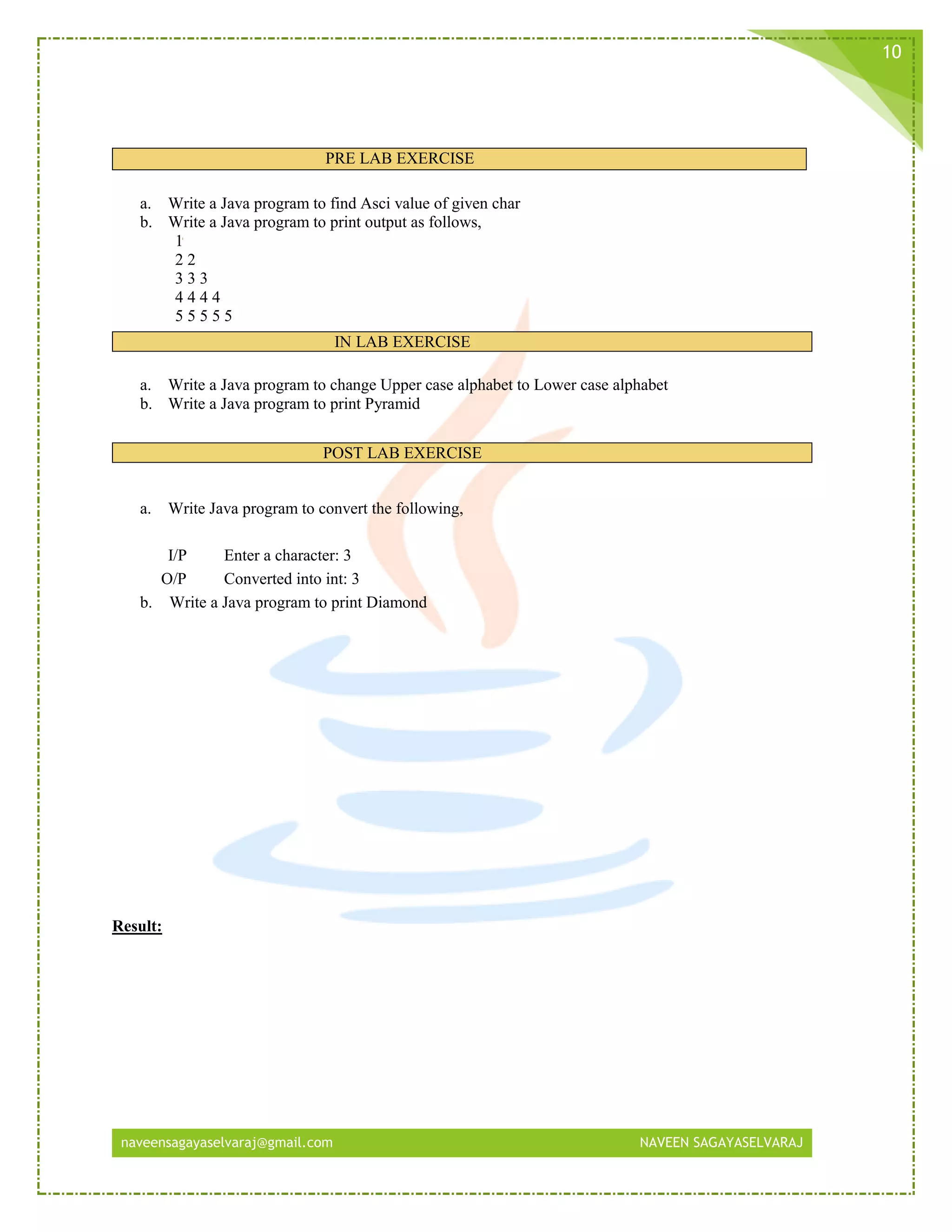 10

PRE LAB EXERCISE

a. Write a Java program to find Asci value of given char
b. Write a Java program to print output as follows,
1
2 2
3 3 3
4 4 4 4
5 5 5 5 5

IN LAB EXERCISE

a. Write a Java program to change Upper case alphabet to Lower case alphabet
b. Write a Java program to print Pyramid

POST LAB EXERCISE

a. Write Java program to convert the following,

I/P Enter a character: 3
O/P Converted into int: 3
b. Write a Java program to print Diamond

Result:

naveensagayaselvaraj@gmail.com NAVEEN SAGAYASELVARAJ